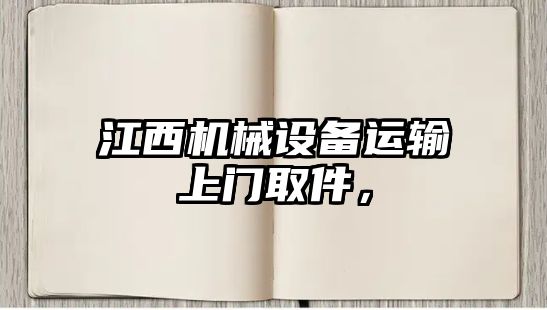 江西机械设备运输
上门取件，